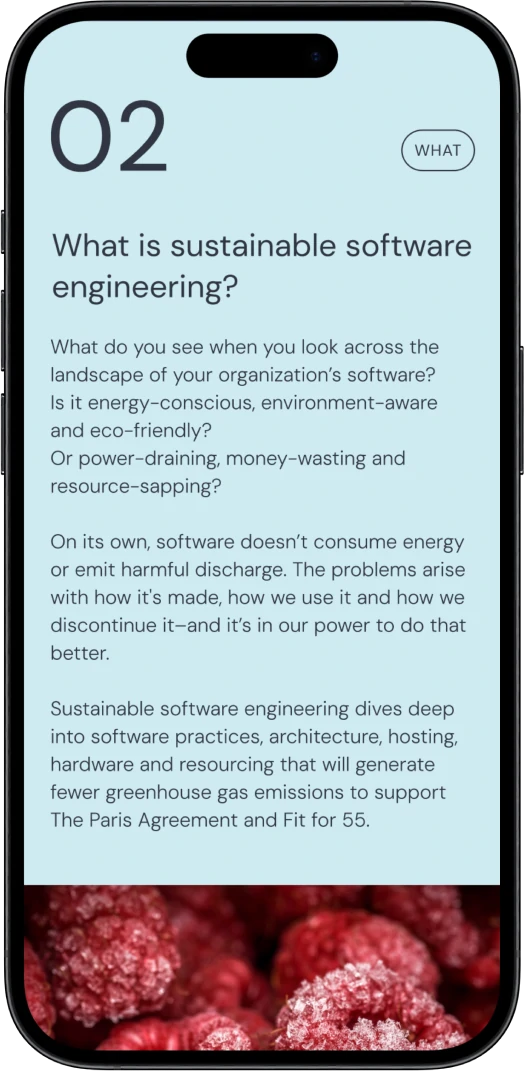 02

WHAT

What is sustainable software engineering?

What do you see when you look across the landscape of your organization's software?
Is it energy-conscious, environment-aware and eco-friendly?
Or power-draining, money-wasting and resource-sapping?

On its own, software doesn't consume energy or emit harmful discharge. The problems arise with how it's made, how we use it and how we discontinue it–and it's in our power to do that better.

Sustainable software engineering dives deep into software practices, architecture, hosting, hardware and resourcing that will generate fewer greenhouse gas emissions to support The Paris Agreement and Fit for 55.